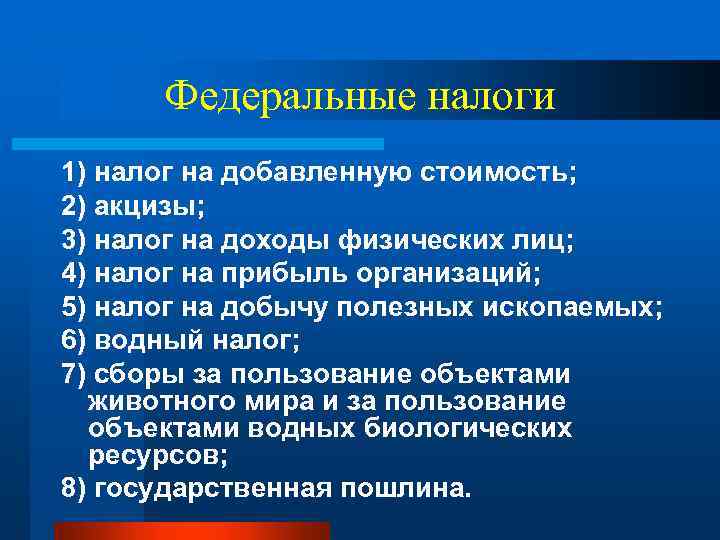 Федеральные налоги

1) налог на добавленную стоимость;
2) акцизы;
3) налог на доходы физических лиц;
4) налог на прибыль организаций;
5) налог на добычу полезных ископаемых;
6) водный налог;
7) сборы за пользование объектами животного мира и за пользование объектами водных биологических ресурсов;
8) государственная пошлина.